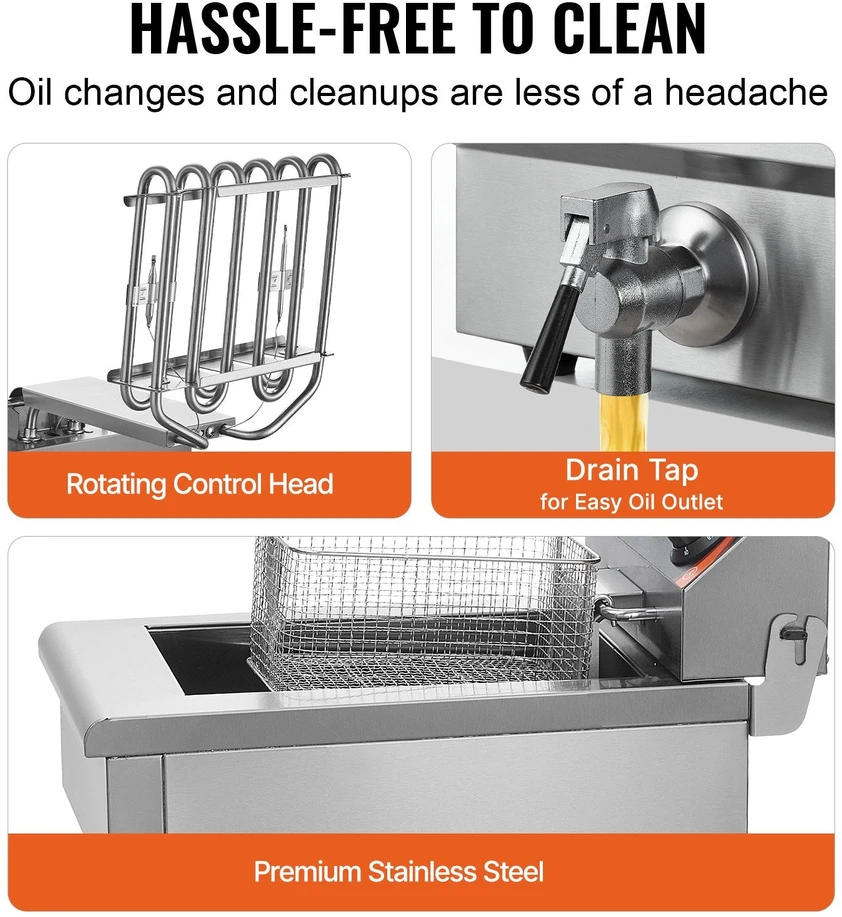 HASSLE-FREE TO CLEAN

Oil changes and cleanups are less of a headache

Rotating Control Head

Drain Tap
for Easy Oil Outlet

Premium Stainless Steel